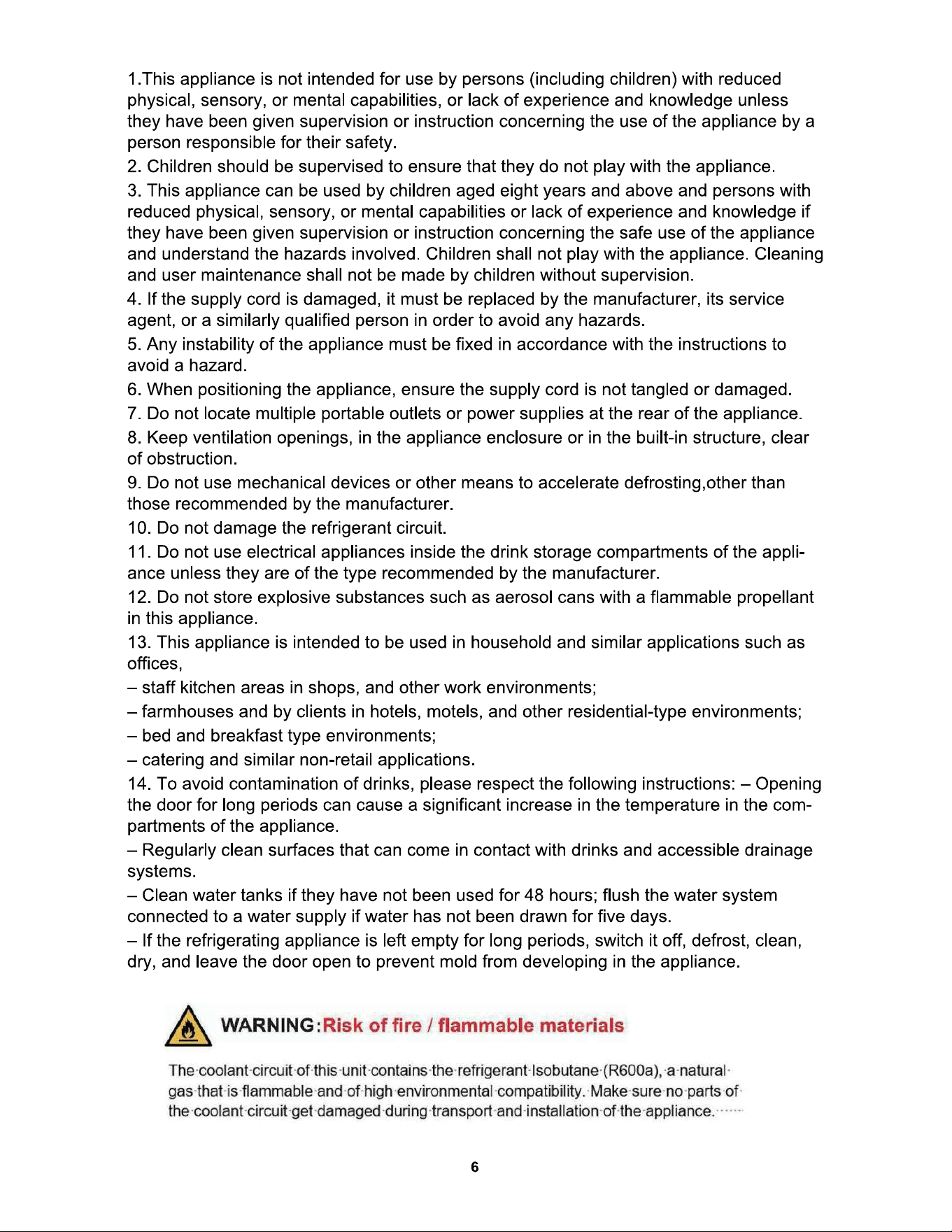 1.This appliance is not intended for use by persons (including children) with reduced physical, sensory, or mental capabilities, or lack of experience and knowledge unless they have been given supervision or instruction concerning the use of the appliance by a person responsible for their safety.

2. Children should be supervised to ensure that they do not play with the appliance.

3. This appliance can be used by children aged eight years and above and persons with reduced physical, sensory, or mental capabilities or lack of experience and knowledge if they have been given supervision or instruction concerning the safe use of the appliance and understand the hazards involved. Children shall not play with the appliance. Cleaning and user maintenance shall not be made by children without supervision.

4. If the supply cord is damaged, it must be replaced by the manufacturer, its service agent, or a similarly qualified person in order to avoid any hazards.

5. Any instability of the appliance must be fixed in accordance with the instructions to avoid a hazard.

6. When positioning the appliance, ensure the supply cord is not tangled or damaged.

7. Do not locate multiple portable outlets or power supplies at the rear of the appliance.

8. Keep ventilation openings, in the appliance enclosure or in the built-in structure, clear of obstruction.

9. Do not use mechanical devices or other means to accelerate defrosting,other than those recommended by the manufacturer.

10. Do not damage the refrigerant circuit.

11. Do not use electrical appliances inside the drink storage compartments of the appliance unless they are of the type recommended by the manufacturer.

12. Do not store explosive substances such as aerosol cans with a flammable propellant in this appliance.

13. This appliance is intended to be used in household and similar applications such as offices,

– staff kitchen areas in shops, and other work environments;

– farmhouses and by clients in hotels, motels, and other residential-type environments;

– bed and breakfast type environments;

– catering and similar non-retail applications.

14. To avoid contamination of drinks, please respect the following instructions: – Opening the door for long periods can cause a significant increase in the temperature in the compartments of the appliance.

– Regularly clean surfaces that can come in contact with drinks and accessible drainage systems.

– Clean water tanks if they have not been used for 48 hours; flush the water system connected to a water supply if water has not been drawn for five days.

– If the refrigerating appliance is left empty for long periods, switch it off, defrost, clean, dry, and leave the door open to prevent mold from developing in the appliance.

WARNING:Risk of fire / flammable materials

The coolant circuit of this unit contains the refrigerant Isobutane (R600a), a natural gas that is flammable and of high environmental compatibility. Make sure no parts of the coolant circuit get damaged during transport and installation of the appliance.

6